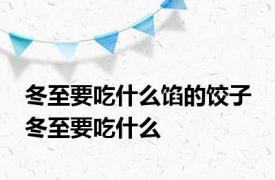 冬至要吃什么馅的饺子
冬至要吃什么